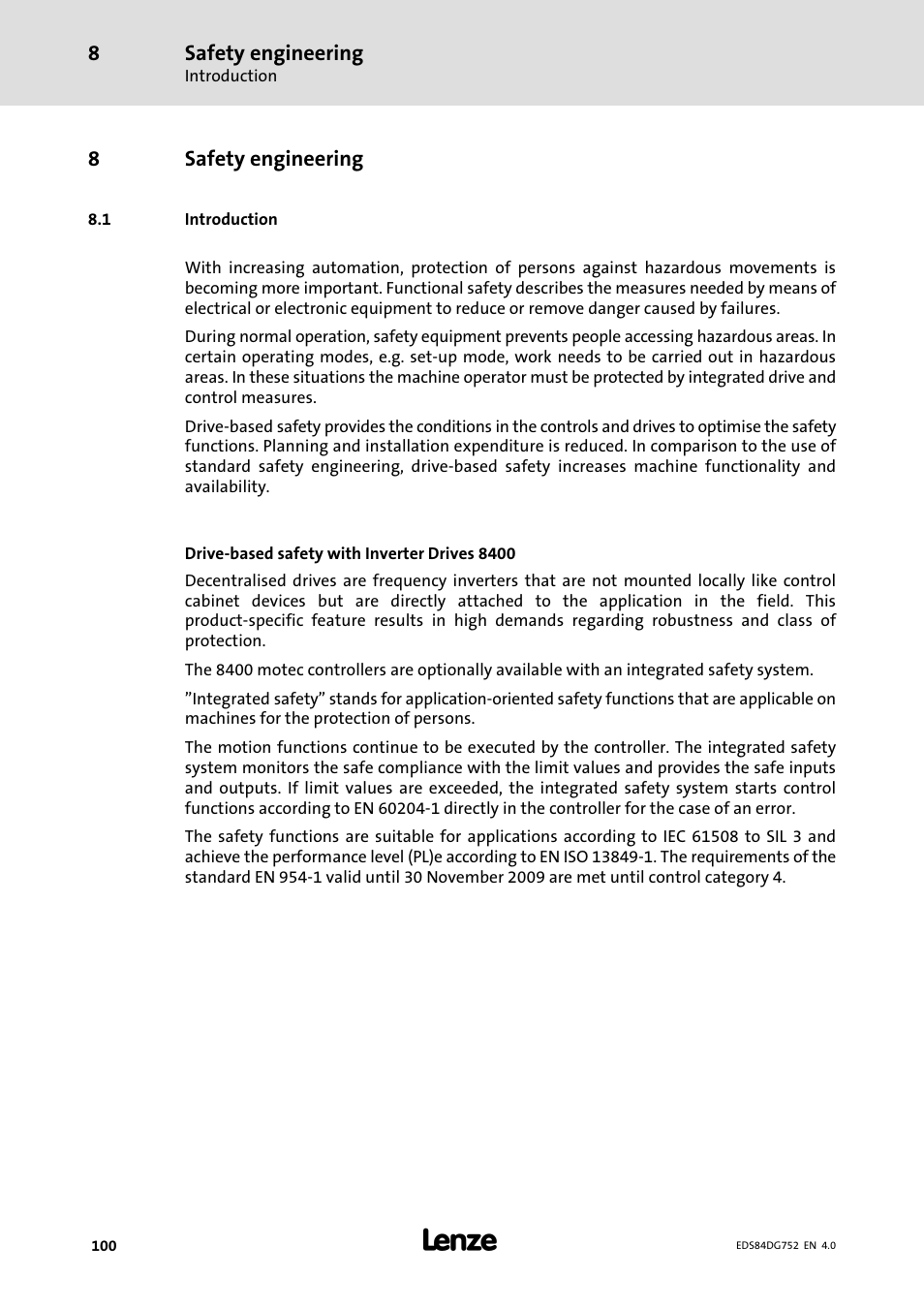 8 Safety engineering
Introduction

8 Safety engineering

8.1 Introduction

With increasing automation, protection of persons against hazardous movements is becoming more important. Functional safety describes the measures needed by means of electrical or electronic equipment to reduce or remove danger caused by failures.

During normal operation, safety equipment prevents people accessing hazardous areas. In certain operating modes, e.g. set-up mode, work needs to be carried out in hazardous areas. In these situations the machine operator must be protected by integrated drive and control measures.

Drive-based safety provides the conditions in the controls and drives to optimise the safety functions. Planning and installation expenditure is reduced. In comparison to the use of standard safety engineering, drive-based safety increases machine functionality and availability.

Drive-based safety with Inverter Drives 8400

Decentralised drives are frequency inverters that are not mounted locally like control cabinet devices but are directly attached to the application in the field. This product-specific feature results in high demands regarding robustness and class of protection.

The 8400 motec controllers are optionally available with an integrated safety system.

”Integrated safety” stands for application-oriented safety functions that are applicable on machines for the protection of persons.

The motion functions continue to be executed by the controller. The integrated safety system monitors the safe compliance with the limit values and provides the safe inputs and outputs. If limit values are exceeded, the integrated safety system starts control functions according to EN 60204-1 directly in the controller for the case of an error.

The safety functions are suitable for applications according to IEC 61508 to SIL 3 and achieve the performance level (PL)e according to EN ISO 13849-1. The requirements of the standard EN 954-1 valid until 30 November 2009 are met until control category 4.

100 Lenze EDS84DG752 EN 4.0